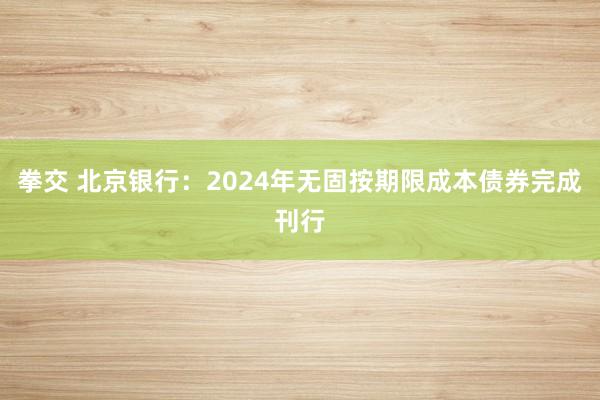 拳交 北京银行：2024年无固按期限成本债券完成刊行